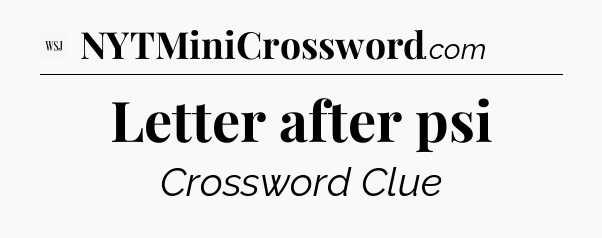 WSJ NYTMiniCrossword.com

Letter after psi

Crossword Clue